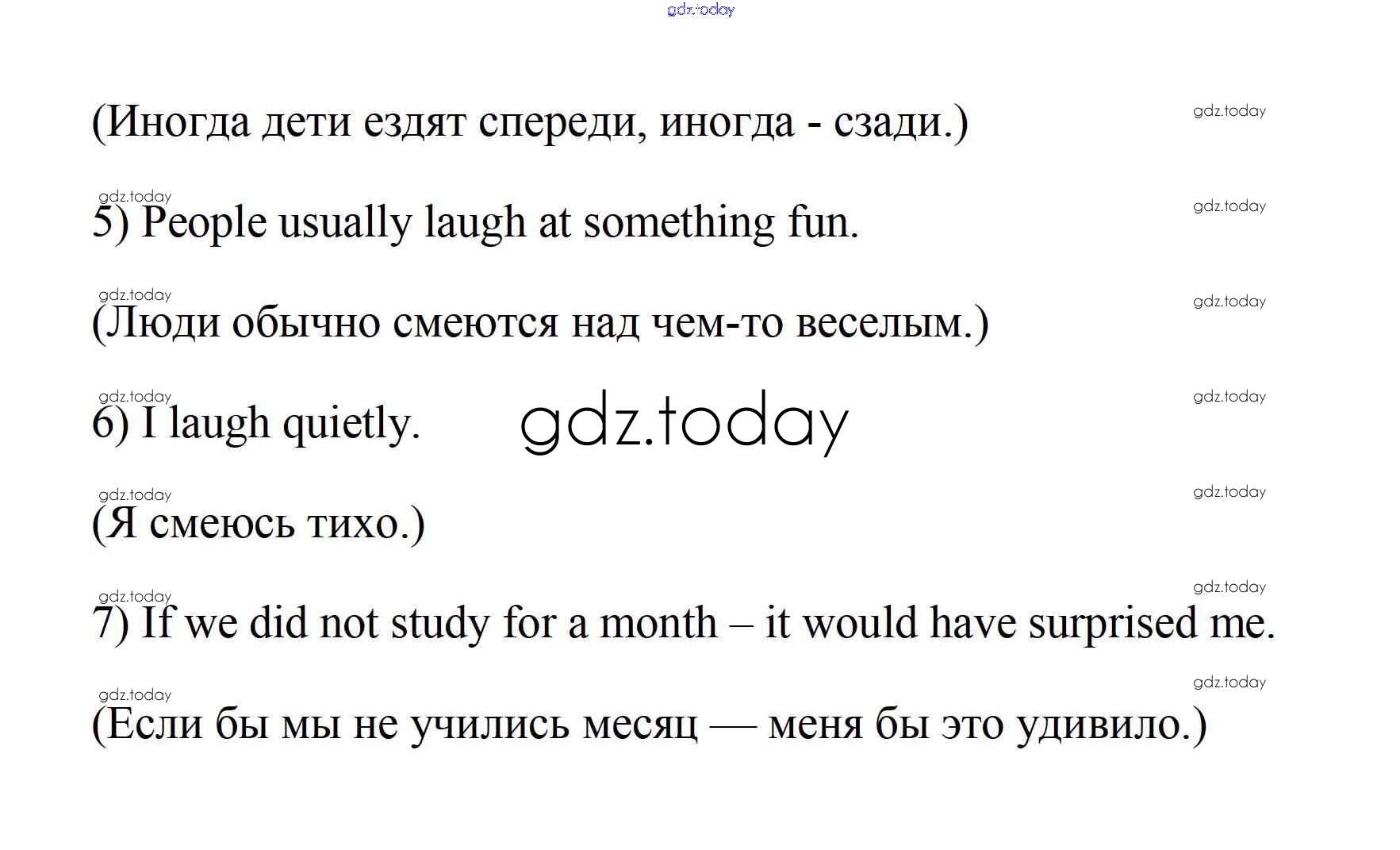 (Иногда дети ездят спереди, иногда - сзади.)

5) People usually laugh at something fun.

(Люди обычно смеются над чем-то веселым.)

6) I laugh quietly.

(Я смеюсь тихо.)

7) If we did not study for a month – it would have surprised me.

(Если бы мы не учились месяц — меня бы это удивило.)

gdz.today